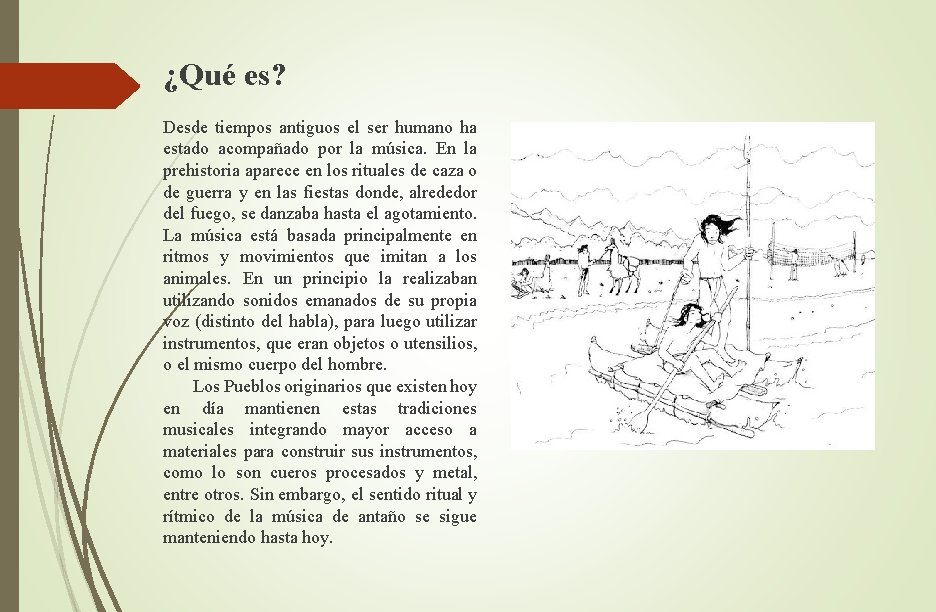 ¿Qué es?

Desde tiempos antiguos el ser humano ha estado acompañado por la música. En la prehistoria aparece en los rituales de caza o de guerra y en las fiestas donde, alrededor del fuego, se danzaba hasta el agotamiento. La música está basada principalmente en ritmos y movimientos que imitan a los animales. En un principio la realizaban utilizando sonidos emanados de su propia voz (distinto del habla), para luego utilizar instrumentos, que eran objetos o utensilios, o el mismo cuerpo del hombre.

Los Pueblos originarios que existen hoy en día mantienen estas tradiciones musicales integrando mayor acceso a materiales para construir sus instrumentos, como lo son cueros procesados y metal, entre otros. Sin embargo, el sentido ritual y rítmico de la música de antaño se sigue manteniendo hasta hoy.